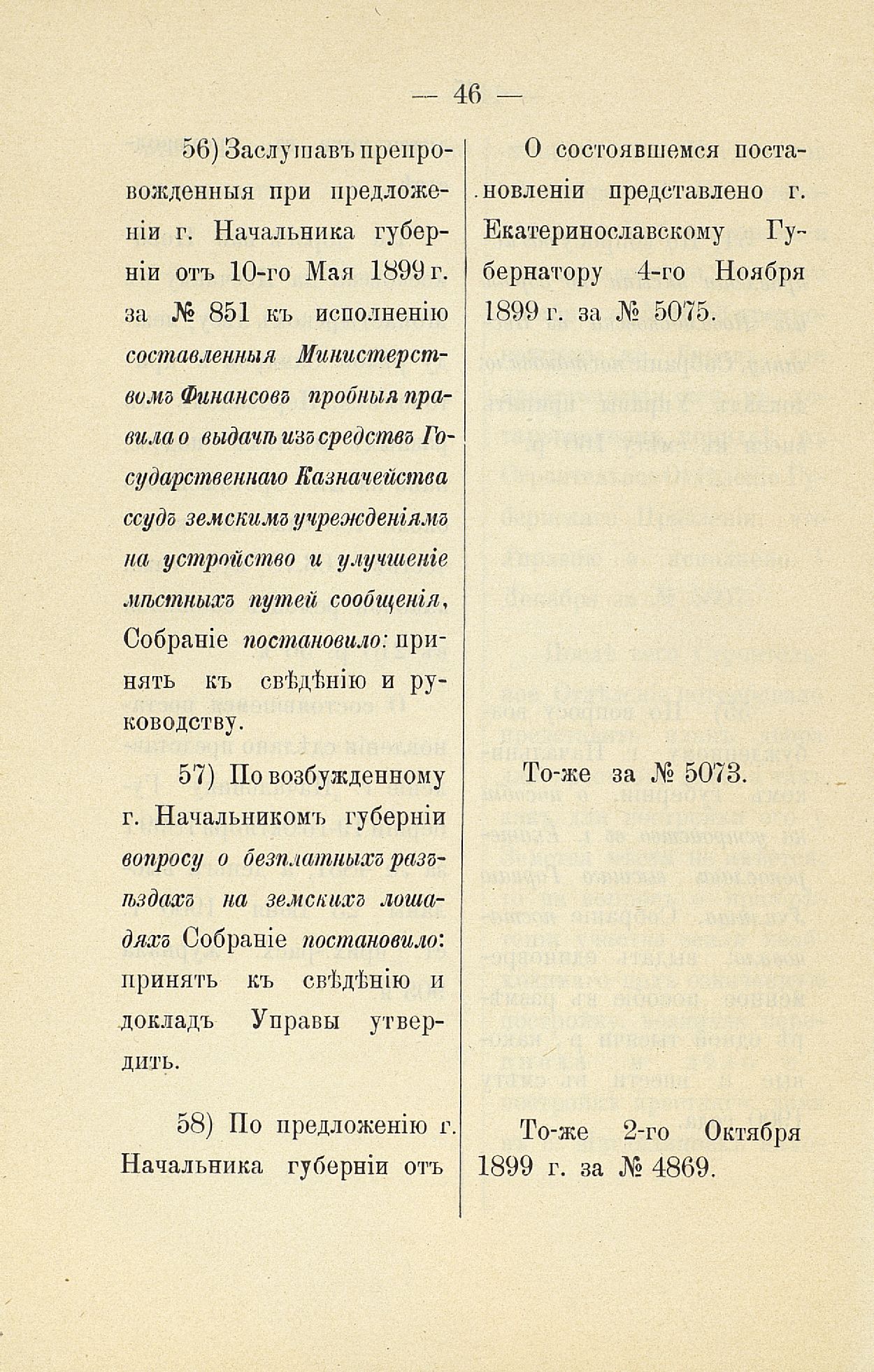 — 46 —

56) Заслушавъ препровожденныя при предложеніи г. Начальника губерніи отъ 10-го Мая 1899 г. за № 851 къ исполненію составленныя Министерствомъ Финансовъ пробныя правила о выдачѣ изъ средствъ Государственнаго Казначейства ссудъ земскимъ учрежденіямъ на устройство и улучшеніе мѣстныхъ путей сообщенія, Собраніе постановило: принять къ свѣдѣнію и руководству.

57) По возбужденному г. Начальникомъ губерніи вопросу о безплатныхъ разъѣздахъ на земскихъ лошадяхъ Собраніе постановило: принять къ свѣдѣнію и докладъ Управы утвердить.

58) По предложенію г. Начальника губерніи отъ

О состоявшемся постановленіи представлено г. Екатеринославскому Губернатору 4-го Ноября 1899 г. за № 5075.

То-же за № 5073.

То-же 2-го Октября 1899 г. за № 4869.